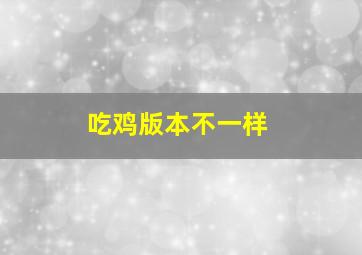 吃鸡版本不一样